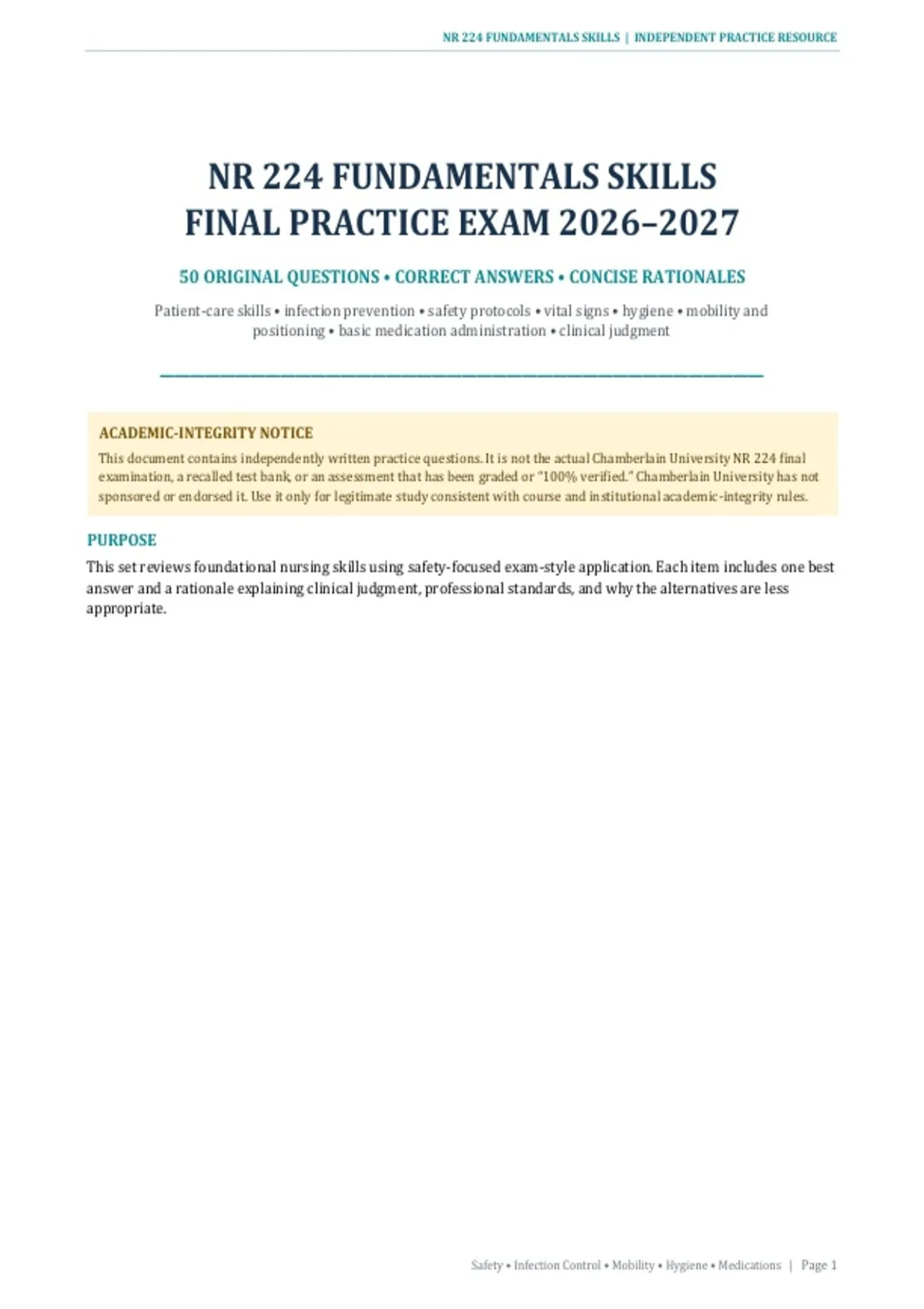 NR 224 FUNDAMENTALS SKILLS | INDEPENDENT PRACTICE RESOURCE

NR 224 FUNDAMENTALS SKILLS
FINAL PRACTICE EXAM 2026–2027

50 ORIGINAL QUESTIONS • CORRECT ANSWERS • CONCISE RATIONALES

Patient-care skills • infection prevention • safety protocols • vital signs • hygiene • mobility and positioning • basic medication administration • clinical judgment

ACADEMIC-INTEGRITY NOTICE

This document contains independently written practice questions. It is not the actual Chamberlain University NR 224 final examination, a recalled test bank, or an assessment that has been graded or "100% verified." Chamberlain University has not sponsored or endorsed it. Use it only for legitimate study consistent with course and institutional academic-integrity rules.

PURPOSE

This set reviews foundational nursing skills using safety-focused exam-style application. Each item includes one best answer and a rationale explaining clinical judgment, professional standards, and why the alternatives are less appropriate.

Safety • Infection Control • Mobility • Hygiene • Medications | Page 1